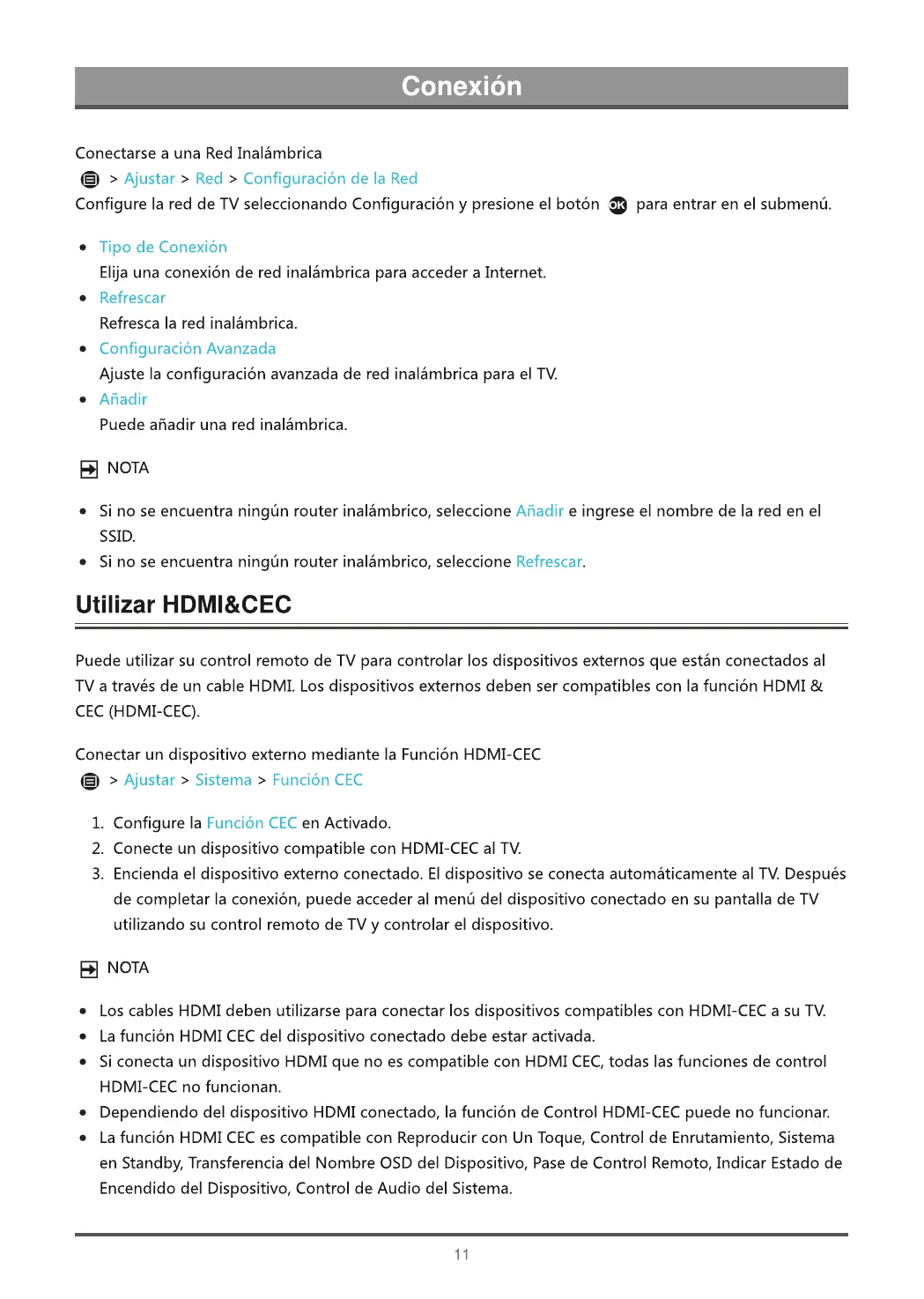 Conexión

Conectarse a una Red Inalámbrica
> Ajustar > Red > Configuración de la Red
Configure la red de TV seleccionando Configuración y presione el botón OK para entrar en el submenú.

• Tipo de Conexión
Elija una conexión de red inalámbrica para acceder a Internet.
• Refrescar
Refresca la red inalámbrica.
• Configuración Avanzada
Ajuste la configuración avanzada de red inalámbrica para el TV.
• Añadir
Puede añadir una red inalámbrica.

NOTA

• Si no se encuentra ningún router inalámbrico, seleccione Añadir e ingrese el nombre de la red en el SSID.
• Si no se encuentra ningún router inalámbrico, seleccione Refrescar.

Utilizar HDMI&CEC

Puede utilizar su control remoto de TV para controlar los dispositivos externos que están conectados al TV a través de un cable HDMI. Los dispositivos externos deben ser compatibles con la función HDMI & CEC (HDMI-CEC).

Conectar un dispositivo externo mediante la Función HDMI-CEC
> Ajustar > Sistema > Función CEC

1. Configure la Función CEC en Activado.
2. Conecte un dispositivo compatible con HDMI-CEC al TV.
3. Encienda el dispositivo externo conectado. El dispositivo se conecta automáticamente al TV. Después de completar la conexión, puede acceder al menú del dispositivo conectado en su pantalla de TV utilizando su control remoto de TV y controlar el dispositivo.

NOTA

• Los cables HDMI deben utilizarse para conectar los dispositivos compatibles con HDMI-CEC a su TV.
• La función HDMI CEC del dispositivo conectado debe estar activada.
• Si conecta un dispositivo HDMI que no es compatible con HDMI CEC, todas las funciones de control HDMI-CEC no funcionan.
• Dependiendo del dispositivo HDMI conectado, la función de Control HDMI-CEC puede no funcionar.
• La función HDMI CEC es compatible con Reproducir con Un Toque, Control de Enrutamiento, Sistema en Standby, Transferencia del Nombre OSD del Dispositivo, Pase de Control Remoto, Indicar Estado de Encendido del Dispositivo, Control de Audio del Sistema.

11